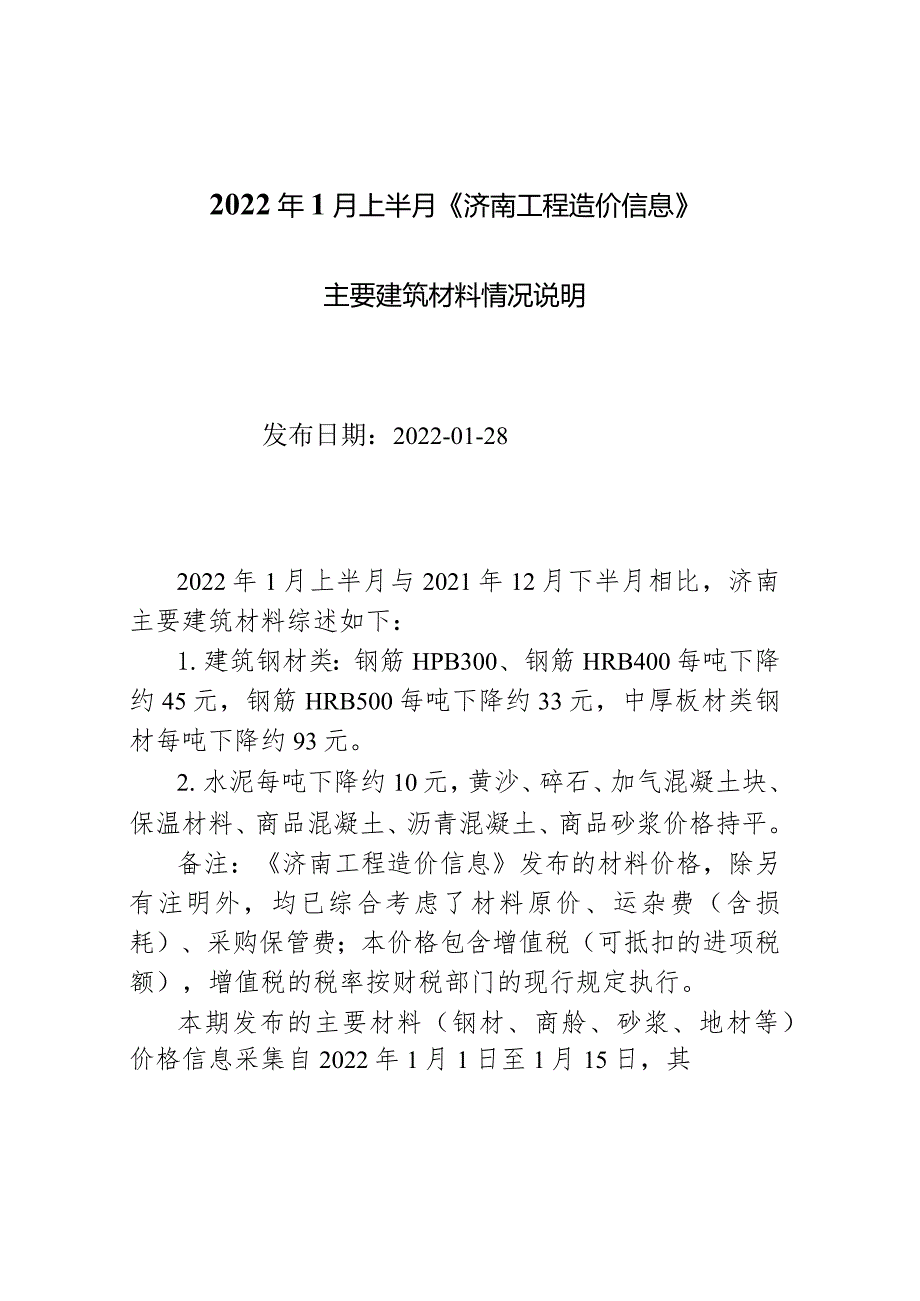 2022年1月上半月《济南工程造价信息》

主要建筑材料情况说明

发布日期：2022-01-28

2022年1月上半月与2021年12月下半月相比，济南主要建筑材料综述如下：

1. 建筑钢材类：钢筋HPB300、钢筋HRB400每吨下降约45元，钢筋HRB500每吨下降约33元，中厚板材类钢材每吨下降约93元。

2. 水泥每吨下降约10元，黄沙、碎石、加气混凝土块、保温材料、商品混凝土、沥青混凝土、商品砂浆价格持平。

备注：《济南工程造价信息》发布的材料价格，除另有注明外，均已综合考虑了材料原价、运杂费（含损耗）、采购保管费；本价格包含增值税（可抵扣的进项税额），增值税的税率按财税部门的现行规定执行。

本期发布的主要材料（钢材、商舲、砂浆、地材等）价格信息采集自2022年1月1日至1月15日，其